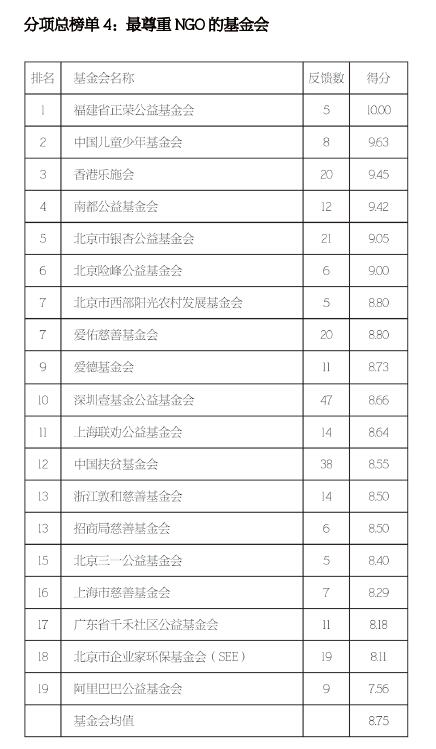 分项总榜单 4：最尊重 NGO 的基金会

| 排名 | 基金会名称 | 反馈数 | 得分 |
|---|---|---|---|
| 1 | 福建省正荣公益基金会 | 5 | 10.00 |
| 2 | 中国儿童少年基金会 | 8 | 9.63 |
| 3 | 香港乐施会 | 20 | 9.45 |
| 4 | 南都公益基金会 | 12 | 9.42 |
| 5 | 北京市银杏公益基金会 | 21 | 9.05 |
| 6 | 北京险峰公益基金会 | 6 | 9.00 |
| 7 | 北京市西部阳光农村发展基金会 | 5 | 8.80 |
| 7 | 爱佑慈善基金会 | 20 | 8.80 |
| 9 | 爱德基金会 | 11 | 8.73 |
| 10 | 深圳壹基金公益基金会 | 47 | 8.66 |
| 11 | 上海联劝公益基金会 | 14 | 8.64 |
| 12 | 中国扶贫基金会 | 38 | 8.55 |
| 13 | 浙江敦和慈善基金会 | 14 | 8.50 |
| 13 | 招商局慈善基金会 | 6 | 8.50 |
| 15 | 北京三一公益基金会 | 5 | 8.40 |
| 16 | 上海市慈善基金会 | 7 | 8.29 |
| 17 | 广东省千禾社区公益基金会 | 11 | 8.18 |
| 18 | 北京市企业家环保基金会（SEE） | 19 | 8.11 |
| 19 | 阿里巴巴公益基金会 | 9 | 7.56 |
|  | 基金会均值 |  | 8.75 |